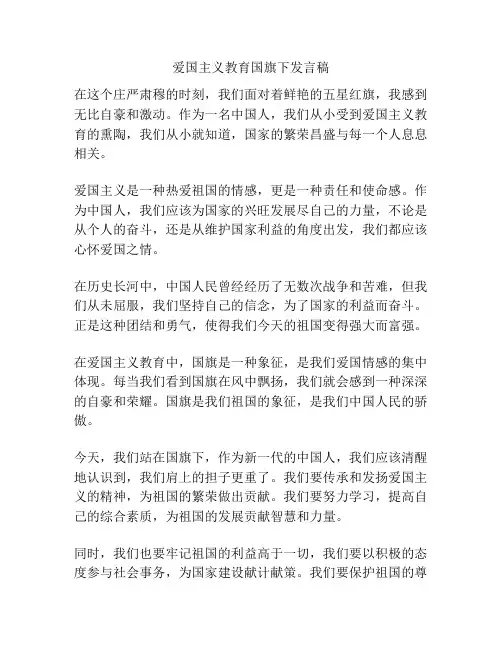 爱国主义教育国旗下发言稿

在这个庄严肃穆的时刻，我们面对着鲜艳的五星红旗，我感到无比自豪和激动。作为一名中国人，我们从小受到爱国主义教育的熏陶，我们从小就知道，国家的繁荣昌盛与每一个人息息相关。

爱国主义是一种热爱祖国的情感，更是一种责任和使命感。作为中国人，我们应该为国家的兴旺发展尽自己的力量，不论是从个人的奋斗，还是从维护国家利益的角度出发，我们都应该心怀爱国之情。

在历史长河中，中国人民曾经经历了无数次战争和苦难，但我们从未屈服，我们坚持自己的信念，为了国家的利益而奋斗。正是这种团结和勇气，使得我们今天的祖国变得强大而富强。

在爱国主义教育中，国旗是一种象征，是我们爱国情感的集中体现。每当我们看到国旗在风中飘扬，我们就会感到一种深深的自豪和荣耀。国旗是我们祖国的象征，是我们中国人民的骄傲。

今天，我们站在国旗下，作为新一代的中国人，我们应该清醒地认识到，我们肩上的担子更重了。我们要传承和发扬爱国主义的精神，为祖国的繁荣做出贡献。我们要努力学习，提高自己的综合素质，为祖国的发展贡献智慧和力量。

同时，我们也要牢记祖国的利益高于一切，我们要以积极的态度参与社会事务，为国家建设献计献策。我们要保护祖国的尊